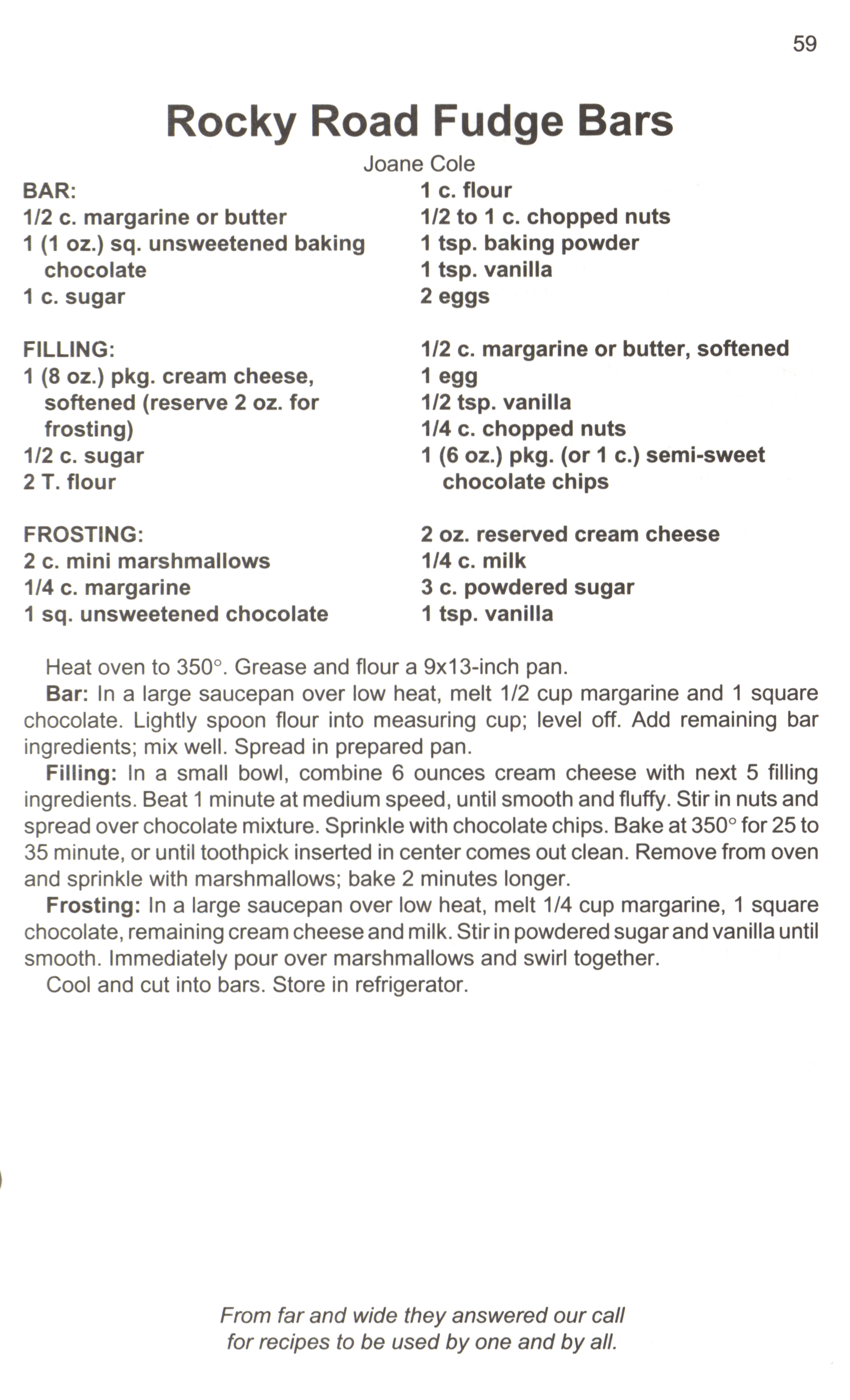 59

Rocky Road Fudge Bars

Joane Cole

BAR:
1/2 c. margarine or butter
1 (1 oz.) sq. unsweetened baking chocolate
1 c. sugar

1 c. flour
1/2 to 1 c. chopped nuts
1 tsp. baking powder
1 tsp. vanilla
2 eggs

FILLING:
1 (8 oz.) pkg. cream cheese, softened (reserve 2 oz. for frosting)
1/2 c. sugar
2 T. flour

1/2 c. margarine or butter, softened
1 egg
1/2 tsp. vanilla
1/4 c. chopped nuts
1 (6 oz.) pkg. (or 1 c.) semi-sweet chocolate chips

FROSTING:
2 c. mini marshmallows
1/4 c. margarine
1 sq. unsweetened chocolate

2 oz. reserved cream cheese
1/4 c. milk
3 c. powdered sugar
1 tsp. vanilla

Heat oven to 350°. Grease and flour a 9x13-inch pan.

Bar: In a large saucepan over low heat, melt 1/2 cup margarine and 1 square chocolate. Lightly spoon flour into measuring cup; level off. Add remaining bar ingredients; mix well. Spread in prepared pan.

Filling: In a small bowl, combine 6 ounces cream cheese with next 5 filling ingredients. Beat 1 minute at medium speed, until smooth and fluffy. Stir in nuts and spread over chocolate mixture. Sprinkle with chocolate chips. Bake at 350° for 25 to 35 minute, or until toothpick inserted in center comes out clean. Remove from oven and sprinkle with marshmallows; bake 2 minutes longer.

Frosting: In a large saucepan over low heat, melt 1/4 cup margarine, 1 square chocolate, remaining cream cheese and milk. Stir in powdered sugar and vanilla until smooth. Immediately pour over marshmallows and swirl together.

Cool and cut into bars. Store in refrigerator.

From far and wide they answered our call
for recipes to be used by one and by all.